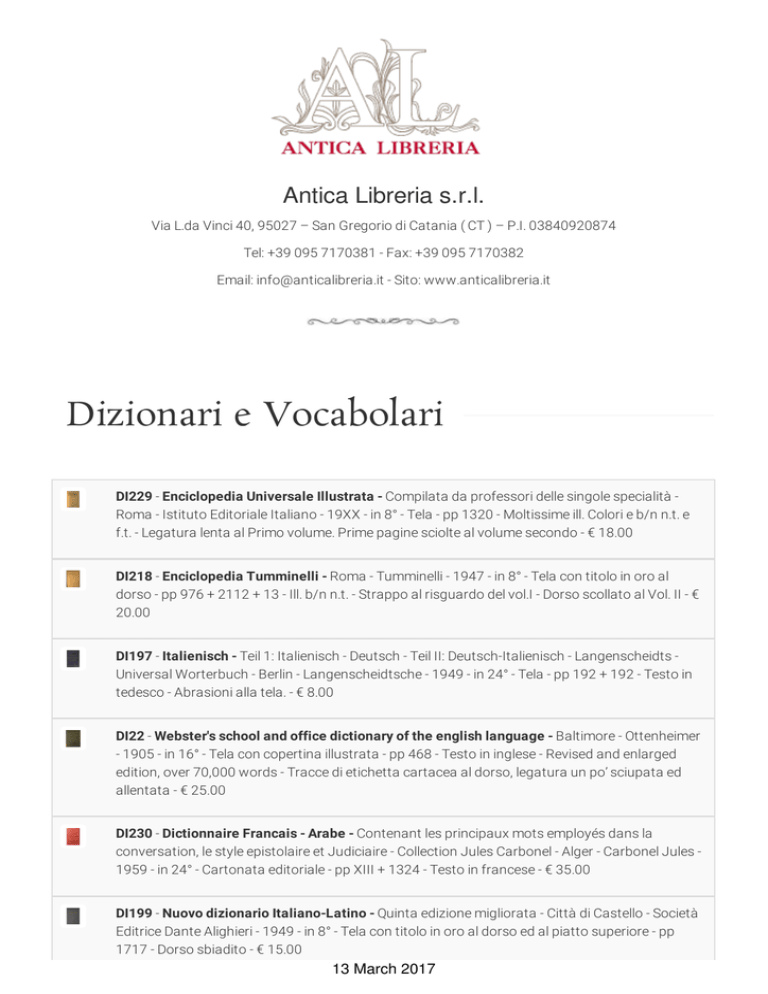 AL
ANTICA LIBRERIA

Antica Libreria s.r.l.

Via L.da Vinci 40, 95027 – San Gregorio di Catania ( CT ) – P.I. 03840920874

Tel: +39 095 7170381 - Fax: +39 095 7170382

Email: info@anticalibreria.it - Sito: www.anticalibreria.it

Dizionari e Vocabolari

DI229 - Enciclopedia Universale Illustrata - Compilata da professori delle singole specialità - Roma - Istituto Editoriale Italiano - 19XX - in 8° - Tela - pp 1320 - Moltissime ill. Colori e b/n n.t. e f.t. - Legatura lenta al Primo volume. Prime pagine sciolte al volume secondo - € 18.00

DI218 - Enciclopedia Tumminelli - Roma - Tumminelli - 1947 - in 8° - Tela con titolo in oro al dorso - pp 976 + 2112 + 13 - Ill. b/n n.t. - Strappo al risguardo del vol.I - Dorso scollato al Vol. II - € 20.00

DI197 - Italienisch - Teil 1: Italienisch - Deutsch - Teil II: Deutsch-Italienisch - Langenscheidts - Universal Worterbuch - Berlin - Langenscheidtsche - 1949 - in 24° - Tela - pp 192 + 192 - Testo in tedesco - Abrasioni alla tela. - € 8.00

DI22 - Webster's school and office dictionary of the english language - Baltimore - Ottenheimer - 1905 - in 16° - Tela con copertina illustrata - pp 468 - Testo in inglese - Revised and enlarged edition, over 70,000 words - Tracce di etichetta cartacea al dorso, legatura un po' sciupata ed allentata - € 25.00

DI230 - Dictionnaire Francais - Arabe - Contenant les principaux mots employés dans la conversation, le style epistolaire et Judiciaire - Collection Jules Carbonel - Alger - Carbonel Jules - 1959 - in 24° - Cartonata editoriale - pp XIII + 1324 - Testo in francese - € 35.00

DI199 - Nuovo dizionario Italiano-Latino - Quinta edizione migliorata - Città di Castello - Società Editrice Dante Alighieri - 1949 - in 8° - Tela con titolo in oro al dorso ed al piatto superiore - pp 1717 - Dorso sbiadito - € 15.00

13 March 2017